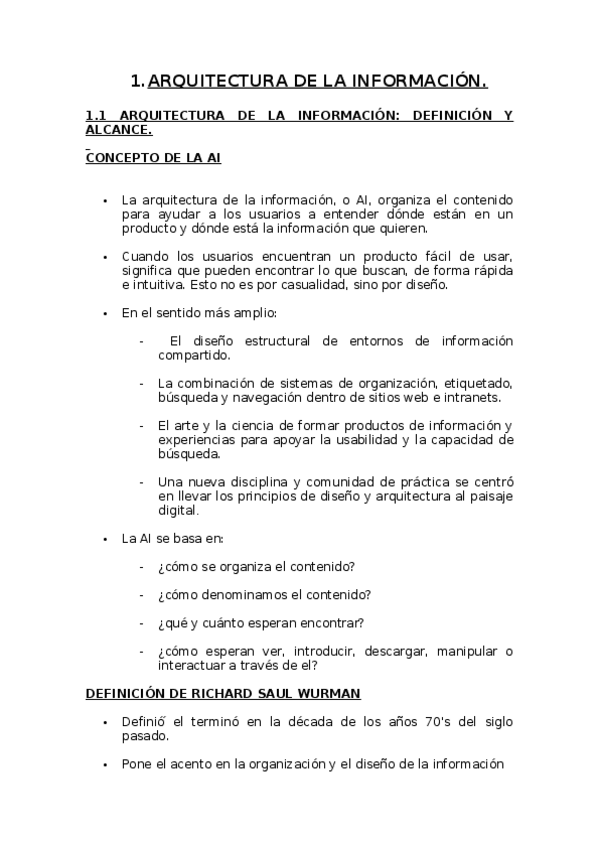 1. ARQUITECTURA DE LA INFORMACIÓN.

1.1 ARQUITECTURA DE LA INFORMACIÓN: DEFINICIÓN Y ALCANCE.

CONCEPTO DE LA AI

• La arquitectura de la información, o AI, organiza el contenido para ayudar a los usuarios a entender dónde están en un producto y dónde está la información que quieren.

• Cuando los usuarios encuentran un producto fácil de usar, significa que pueden encontrar lo que buscan, de forma rápida e intuitiva. Esto no es por casualidad, sino por diseño.

• En el sentido más amplio:

- El diseño estructural de entornos de información compartido.

- La combinación de sistemas de organización, etiquetado, búsqueda y navegación dentro de sitios web e intranets.

- El arte y la ciencia de formar productos de información y experiencias para apoyar la usabilidad y la capacidad de búsqueda.

- Una nueva disciplina y comunidad de práctica se centró en llevar los principios de diseño y arquitectura al paisaje digital.

• La AI se basa en:

- ¿cómo se organiza el contenido?

- ¿cómo denominamos el contenido?

- ¿qué y cuánto esperan encontrar?

- ¿cómo esperan ver, introducir, descargar, manipular o interactuar a través de el?

DEFINICIÓN DE RICHARD SAUL WURMAN

• Definió el terminó en la década de los años 70's del siglo pasado.

• Pone el acento en la organización y el diseño de la información